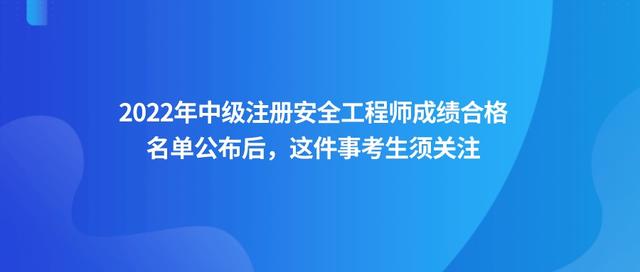 2022年中级注册安全工程师成绩合格名单公布后，这件事考生须关注